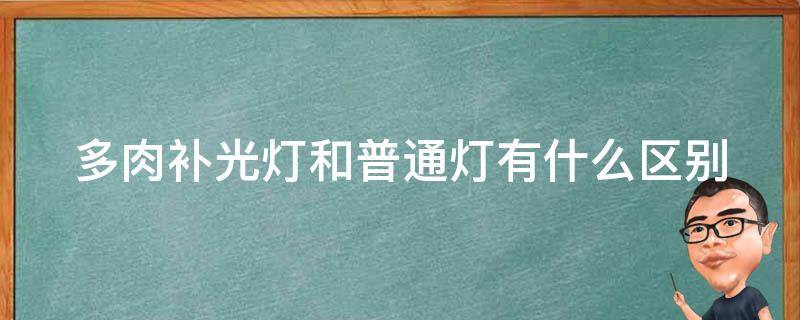 多肉补光灯和普通灯有什么区别